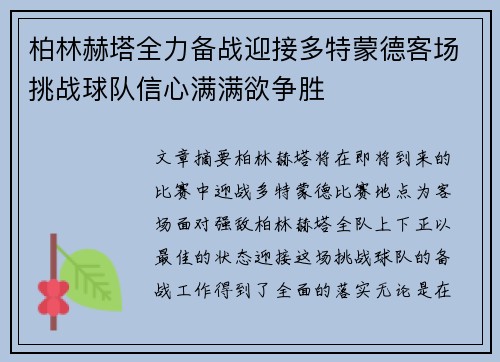 柏林赫塔全力备战迎接多特蒙德客场挑战球队信心满满欲争胜

文章摘要柏林赫塔将在即将到来的比赛中迎战多特蒙德比赛地点为客场面对强敌柏林赫塔全队上下正以最佳的状态迎接这场挑战球队的备战工作得到了全面的落实无论是在